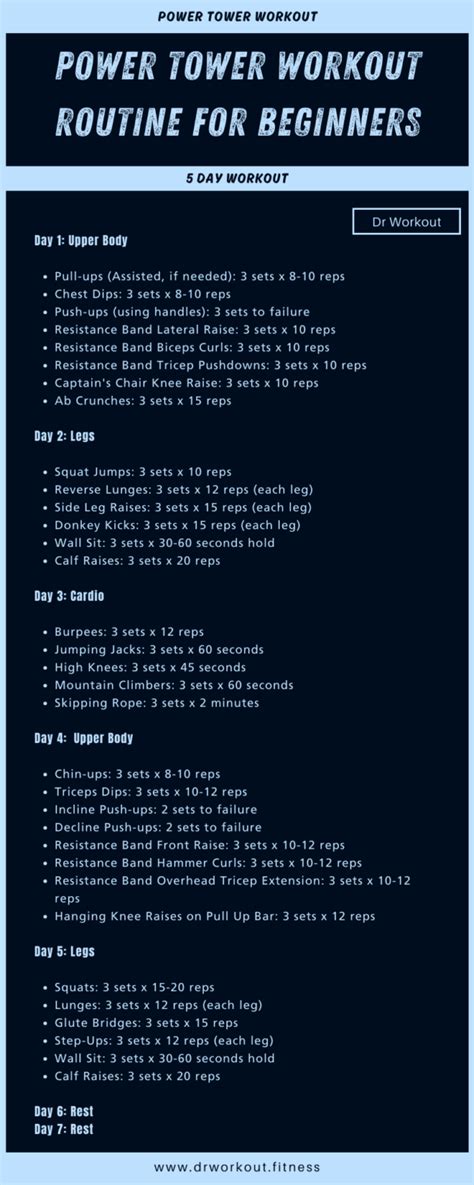 POWER TOWER WORKOUT

POWER TOWER WORKOUT ROUTINE FOR BEGINNERS

5 DAY WORKOUT

Dr Workout

Day 1: Upper Body

- Pull-ups (Assisted, if needed): 3 sets x 8-10 reps
- Chest Dips: 3 sets x 8-10 reps
- Push-ups (using handles): 3 sets to failure
- Resistance Band Lateral Raise: 3 sets x 10 reps
- Resistance Band Biceps Curls: 3 sets x 10 reps
- Resistance Band Tricep Pushdowns: 3 sets x 10 reps
- Captain's Chair Knee Raise: 3 sets x 10 reps
- Ab Crunches: 3 sets x 15 reps

Day 2: Legs

- Squat Jumps: 3 sets x 10 reps
- Reverse Lunges: 3 sets x 12 reps (each leg)
- Side Leg Raises: 3 sets x 15 reps (each leg)
- Donkey Kicks: 3 sets x 15 reps (each leg)
- Wall Sit: 3 sets x 30-60 seconds hold
- Calf Raises: 3 sets x 20 reps

Day 3: Cardio

- Burpees: 3 sets x 12 reps
- Jumping Jacks: 3 sets x 60 seconds
- High Knees: 3 sets x 45 seconds
- Mountain Climbers: 3 sets x 60 seconds
- Skipping Rope: 3 sets x 2 minutes

Day 4: Upper Body

- Chin-ups: 3 sets x 8-10 reps
- Triceps Dips: 3 sets x 10-12 reps
- Incline Push-ups: 2 sets to failure
- Decline Push-ups: 2 sets to failure
- Resistance Band Front Raise: 3 sets x 10-12 reps
- Resistance Band Hammer Curls: 3 sets x 10-12 reps
- Resistance Band Overhead Tricep Extension: 3 sets x 10-12 reps
- Hanging Knee Raises on Pull Up Bar: 3 sets x 12 reps

Day 5: Legs

- Squats: 3 sets x 15-20 reps
- Lunges: 3 sets x 12 reps (each leg)
- Glute Bridges: 3 sets x 15 reps
- Step-Ups: 3 sets x 12 reps (each leg)
- Wall Sit: 3 sets x 30-60 seconds hold
- Calf Raises: 3 sets x 20 reps

Day 6: Rest
Day 7: Rest

www.drworkout.fitness